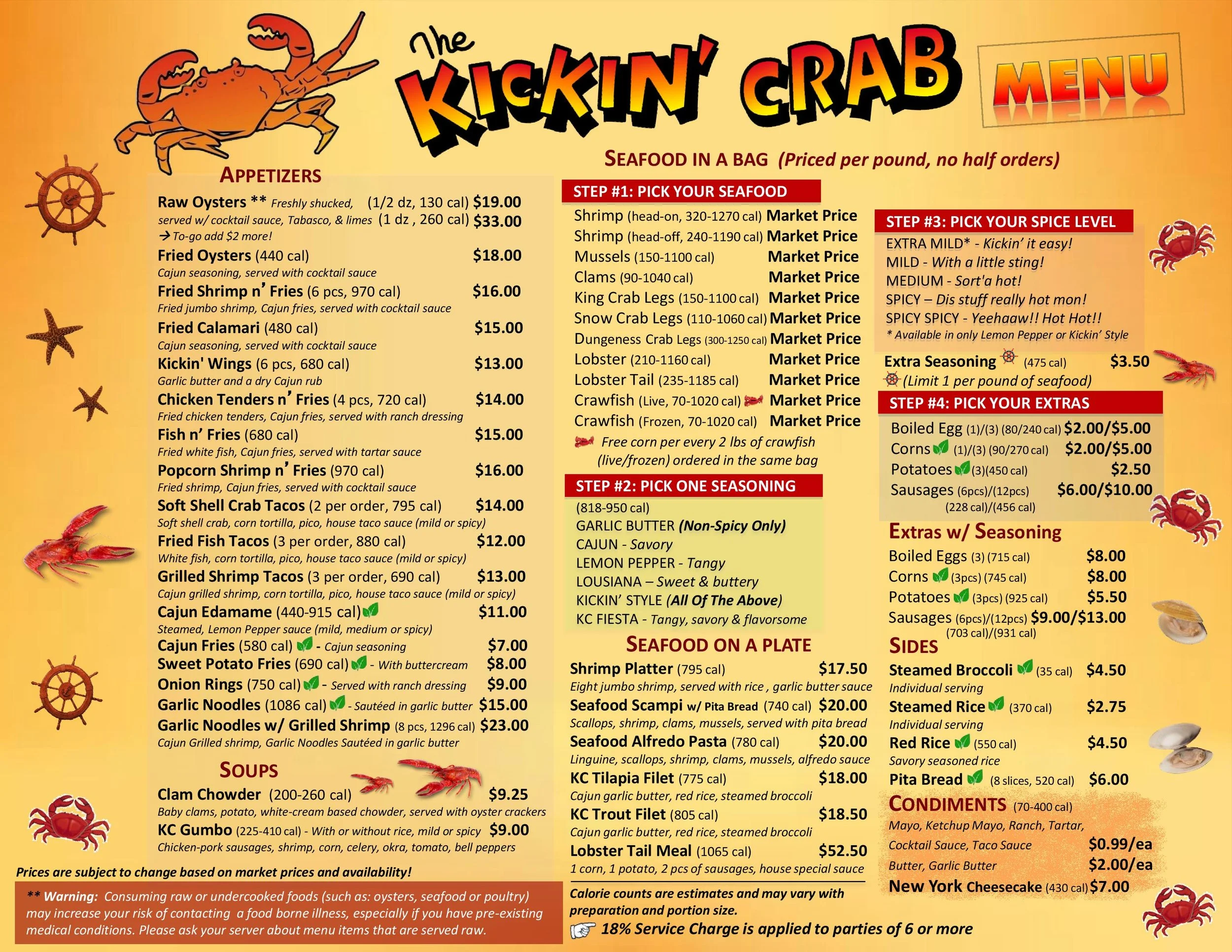 The KICKIN' CRAB MENU

APPETIZERS

Raw Oysters ** Freshly shucked, (1/2 dz, 130 cal) $19.00
served w/ cocktail sauce, Tabasco, & limes (1 dz , 260 cal) $33.00
→ To-go add $2 more!

Fried Oysters (440 cal) $18.00
Cajun seasoning, served with cocktail sauce

Fried Shrimp n' Fries (6 pcs, 970 cal) $16.00
Fried jumbo shrimp, Cajun fries, served with cocktail sauce

Fried Calamari (480 cal) $15.00
Cajun seasoning, served with cocktail sauce

Kickin' Wings (6 pcs, 680 cal) $13.00
Garlic butter and a dry Cajun rub

Chicken Tenders n' Fries (4 pcs, 720 cal) $14.00
Fried chicken tenders, Cajun fries, served with ranch dressing

Fish n' Fries (680 cal) $15.00
Fried white fish, Cajun fries, served with tartar sauce

Popcorn Shrimp n' Fries (970 cal) $16.00
Fried shrimp, Cajun fries, served with cocktail sauce

Soft Shell Crab Tacos (2 per order, 795 cal) $14.00
Soft shell crab, corn tortilla, pico, house taco sauce (mild or spicy)

Fried Fish Tacos (3 per order, 880 cal) $12.00
White fish, corn tortilla, pico, house taco sauce (mild or spicy)

Grilled Shrimp Tacos (3 per order, 690 cal) $13.00
Cajun grilled shrimp, corn tortilla, pico, house taco sauce (mild or spicy)

Cajun Edamame (440-915 cal) $11.00
Steamed, Lemon Pepper sauce (mild, medium or spicy)

Cajun Fries (580 cal) - Cajun seasoning $7.00
Sweet Potato Fries (690 cal) - With buttercream $8.00
Onion Rings (750 cal) - Served with ranch dressing $9.00
Garlic Noodles (1086 cal) - Sautéed in garlic butter $15.00
Garlic Noodles w/ Grilled Shrimp (8 pcs, 1296 cal) $23.00
Cajun Grilled shrimp, Garlic Noodles Sautéed in garlic butter

SOUPS

Clam Chowder (200-260 cal) $9.25
Baby clams, potato, white-cream based chowder, served with oyster crackers

KC Gumbo (225-410 cal) - With or without rice, mild or spicy $9.00
Chicken-pork sausages, shrimp, corn, celery, okra, tomato, bell peppers

Prices are subject to change based on market prices and availability!

** Warning: Consuming raw or undercooked foods (such as: oysters, seafood or poultry) may increase your risk of contacting a food borne illness, especially if you have pre-existing medical conditions. Please ask your server about menu items that are served raw.

SEAFOOD IN A BAG (Priced per pound, no half orders)

STEP #1: PICK YOUR SEAFOOD
Shrimp (head-on, 320-1270 cal) Market Price
Shrimp (head-off, 240-1190 cal) Market Price
Mussels (150-1100 cal) Market Price
Clams (90-1040 cal) Market Price
King Crab Legs (150-1100 cal) Market Price
Snow Crab Legs (110-1060 cal) Market Price
Dungeness Crab Legs (300-1250 cal) Market Price
Lobster (210-1160 cal) Market Price
Lobster Tail (235-1185 cal) Market Price
Crawfish (Live, 70-1020 cal) Market Price
Crawfish (Frozen, 70-1020 cal) Market Price
Free corn per every 2 lbs of crawfish (live/frozen) ordered in the same bag

STEP #2: PICK ONE SEASONING
(818-950 cal)
GARLIC BUTTER (Non-Spicy Only)
CAJUN - Savory
LEMON PEPPER - Tangy
LOUSIANA – Sweet & buttery
KICKIN' STYLE (All Of The Above)
KC FIESTA - Tangy, savory & flavorsome

SEAFOOD ON A PLATE

Shrimp Platter (795 cal) $17.50
Eight jumbo shrimp, served with rice , garlic butter sauce

Seafood Scampi w/ Pita Bread (740 cal) $20.00
Scallops, shrimp, clams, mussels, served with pita bread

Seafood Alfredo Pasta (780 cal) $20.00
Linguine, scallops, shrimp, clams, mussels, alfredo sauce

KC Tilapia Filet (775 cal) $18.00
Cajun garlic butter, red rice, steamed broccoli

KC Trout Filet (805 cal) $18.50
Cajun garlic butter, red rice, steamed broccoli

Lobster Tail Meal (1065 cal) $52.50
1 corn, 1 potato, 2 pcs of sausages, house special sauce

Calorie counts are estimates and may vary with preparation and portion size.

18% Service Charge is applied to parties of 6 or more

STEP #3: PICK YOUR SPICE LEVEL
EXTRA MILD* - Kickin' it easy!
MILD - With a little sting!
MEDIUM - Sort'a hot!
SPICY – Dis stuff really hot mon!
SPICY SPICY - Yeehaaw!! Hot Hot!!
* Available in only Lemon Pepper or Kickin' Style

Extra Seasoning (475 cal) $3.50
(Limit 1 per pound of seafood)

STEP #4: PICK YOUR EXTRAS
Boiled Egg (1)/(3) (80/240 cal) $2.00/$5.00
Corns (1)/(3) (90/270 cal) $2.00/$5.00
Potatoes (3)(450 cal) $2.50
Sausages (6pcs)/(12pcs) $6.00/$10.00
(228 cal)/(456 cal)

Extras w/ Seasoning
Boiled Eggs (3) (715 cal) $8.00
Corns (3pcs) (745 cal) $8.00
Potatoes (3pcs) (925 cal) $5.50
Sausages (6pcs)/(12pcs) $9.00/$13.00
(703 cal)/(931 cal)

SIDES
Steamed Broccoli (35 cal) $4.50
Individual serving
Steamed Rice (370 cal) $2.75
Individual serving
Red Rice (550 cal) $4.50
Savory seasoned rice
Pita Bread (8 slices, 520 cal) $6.00

CONDIMENTS (70-400 cal)
Mayo, Ketchup Mayo, Ranch, Tartar, Cocktail Sauce, Taco Sauce $0.99/ea
Butter, Garlic Butter $2.00/ea
New York Cheesecake (430 cal) $7.00